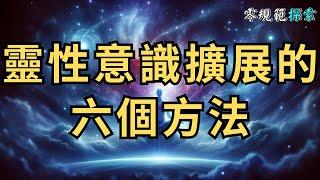 零規範探索

靈性意識擴展的
六個方法